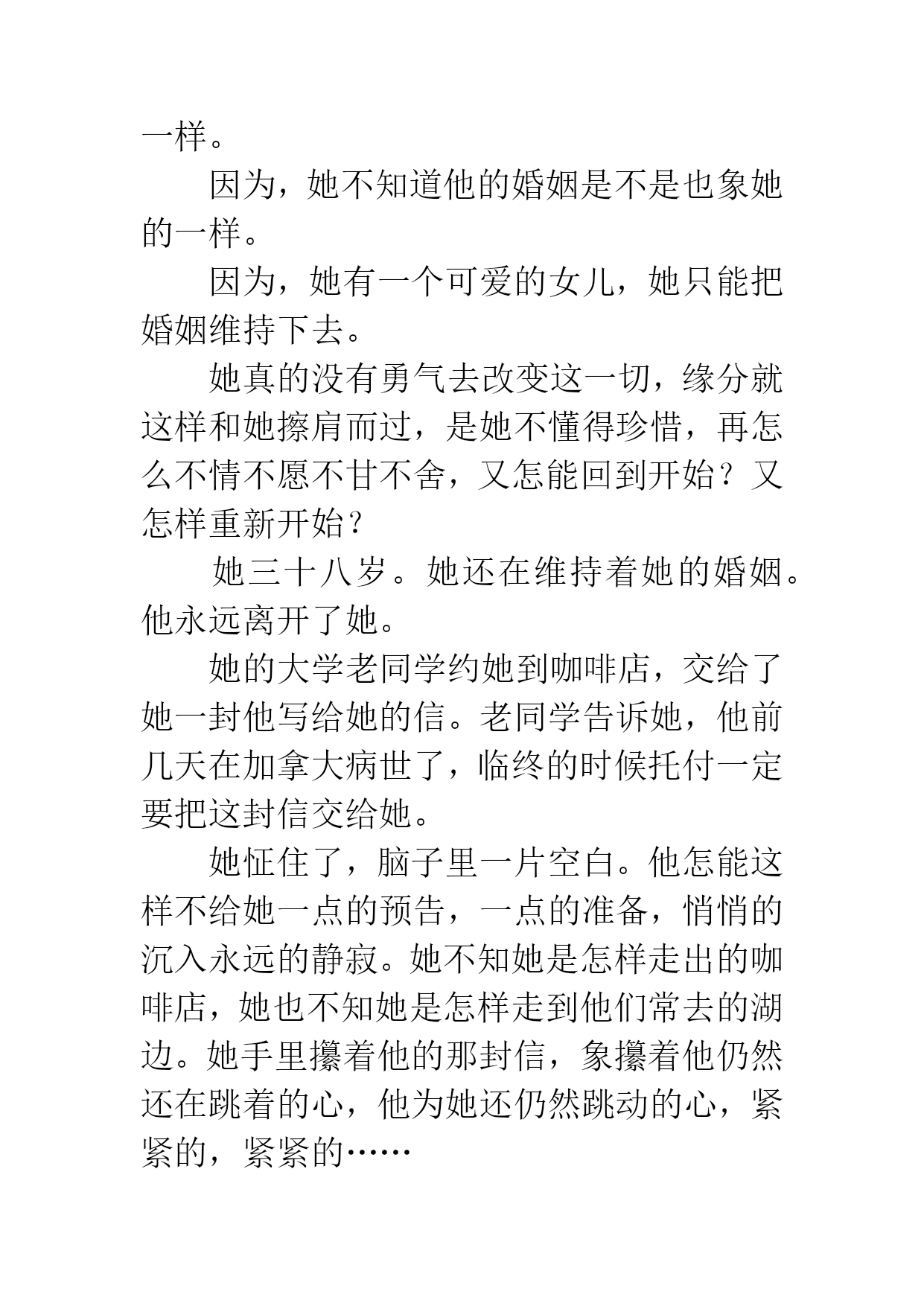 一样。

因为，她不知道他的婚姻是不是也象她的一样。

因为，她有一个可爱的女儿，她只能把婚姻维持下去。

她真的没有勇气去改变这一切，缘分就这样和她擦肩而过，是她不懂得珍惜，再怎么不情不愿不甘不舍，又怎能回到开始？又怎样重新开始？

她三十八岁。她还在维持着她的婚姻。他永远离开了她。

她的大学老同学约她到咖啡店，交给了她一封他写给她的信。老同学告诉她，他前几天在加拿大病世了，临终的时候托付一定要把这封信交给她。

她怔住了，脑子里一片空白。他怎能这样不给她一点的预告，一点的准备，悄悄的沉入永远的静寂。她不知她是怎样走出的咖啡店，她也不知她是怎样走到他们常去的湖边。她手里攥着他的那封信，象攥着他仍然还在跳着的心，他为她还仍然跳动的心，紧紧的，紧紧的……